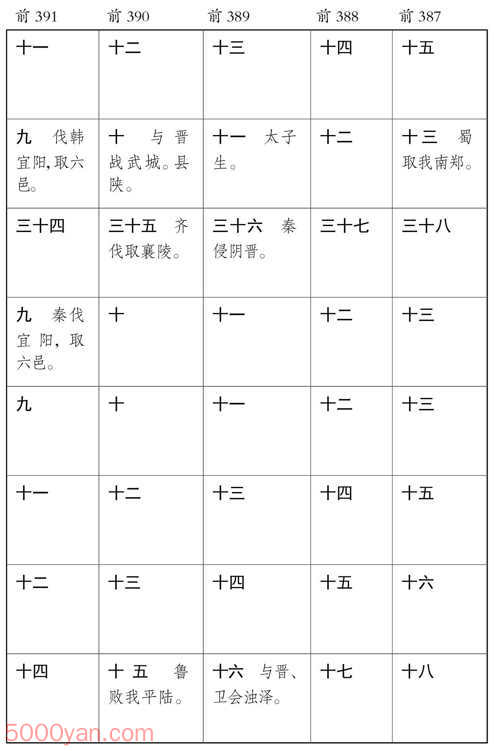 | 前 391 | 前 390 | 前 389 | 前 388 | 前 387 |
|---|---|---|---|---|
| 十一 | 十二 | 十三 | 十四 | 十五 |
| 九 伐韩宜阳,取六邑。 | 十 与晋战武城。县陕。 | 十一 太子生。 | 十二 | 十三 蜀取我南郑。 |
| 三十四 | 三十五 齐伐取襄陵。 | 三十六 秦侵阴晋。 | 三十七 | 三十八 |
| 九 秦伐宜阳,取六邑。 | 十 | 十一 | 十二 | 十三 |
| 九 | 十 | 十一 | 十二 | 十三 |
| 十一 | 十二 | 十三 | 十四 | 十五 |
| 十二 | 十三 | 十四 | 十五 | 十六 |
| 十四 | 十五 鲁败我平陆。 | 十六 与晋、卫会浊泽。 | 十七 | 十八 |

5000yan.com